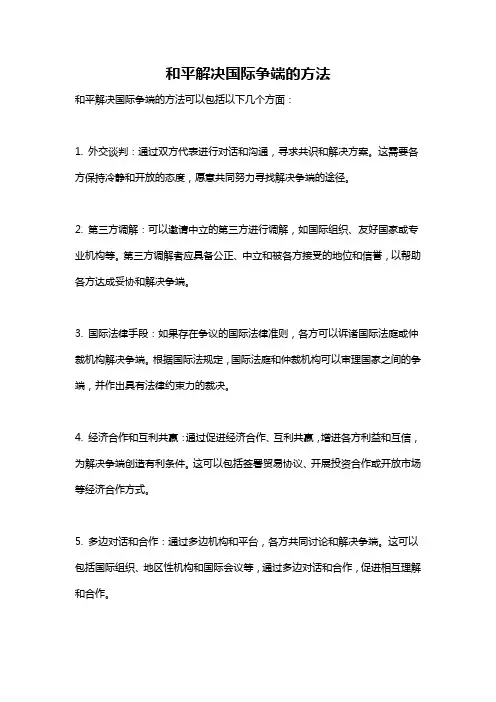 和平解决国际争端的方法

和平解决国际争端的方法可以包括以下几个方面：

1. 外交谈判：通过双方代表进行对话和沟通，寻求共识和解决方案。这需要各方保持冷静和开放的态度，愿意共同努力寻找解决争端的途径。

2. 第三方调解：可以邀请中立的第三方进行调解，如国际组织、友好国家或专业机构等。第三方调解者应具备公正、中立和被各方接受的地位和信誉，以帮助各方达成妥协和解决争端。

3. 国际法律手段：如果存在争议的国际法律准则，各方可以诉诸国际法庭或仲裁机构解决争端。根据国际法规定，国际法庭和仲裁机构可以审理国家之间的争端，并作出具有法律约束力的裁决。

4. 经济合作和互利共赢：通过促进经济合作、互利共赢，增进各方利益和互信，为解决争端创造有利条件。这可以包括签署贸易协议、开展投资合作或开放市场等经济合作方式。

5. 多边对话和合作：通过多边机构和平台，各方共同讨论和解决争端。这可以包括国际组织、地区性机构和国际会议等，通过多边对话和合作，促进相互理解和合作。